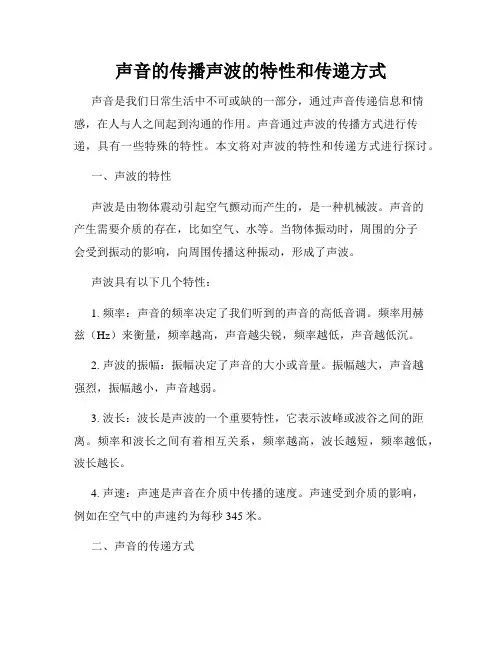 声音的传播声波的特性和传递方式

声音是我们日常生活中不可或缺的一部分，通过声音传递信息和情感，在人与人之间起到沟通的作用。声音通过声波的传播方式进行传递，具有一些特殊的特性。本文将对声波的特性和传递方式进行探讨。

一、声波的特性

声波是由物体震动引起空气颤动而产生的，是一种机械波。声音的产生需要介质的存在，比如空气、水等。当物体振动时，周围的分子会受到振动的影响，向周围传播这种振动，形成了声波。

声波具有以下几个特性：

1. 频率：声音的频率决定了我们听到的声音的高低音调。频率用赫兹（Hz）来衡量，频率越高，声音越尖锐，频率越低，声音越低沉。

2. 声波的振幅：振幅决定了声音的大小或音量。振幅越大，声音越强烈，振幅越小，声音越弱。

3. 波长：波长是声波的一个重要特性，它表示波峰或波谷之间的距离。频率和波长之间有着相互关系，频率越高，波长越短，频率越低，波长越长。

4. 声速：声速是声音在介质中传播的速度。声速受到介质的影响，例如在空气中的声速约为每秒 345 米。

二、声音的传递方式